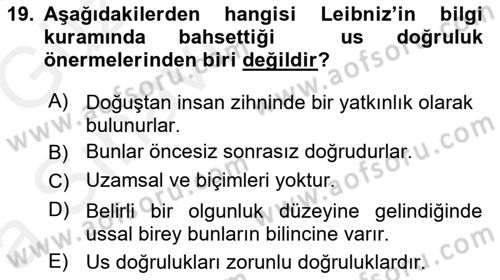 19. Aşağıdakilerden hangisi Leibniz'in bilgi kuramında bahsettiği us doğruluk önermelerinden biri değildir?

A) Doğuştan insan zihninde bir yatkınlık olarak bulunurlar.
B) Bunlar öncesiz sonrasız doğrudurlar.
C) Uzamsal ve biçimleri yoktur.
D) Belirli bir olgunluk düzeyine gelindiğinde ussal birey bunların bilincine varır.
E) Us doğrulukları zorunlu doğruluklardır.

www.aofsoru.com